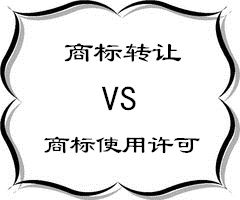 商标转让

VS

商标使用许可